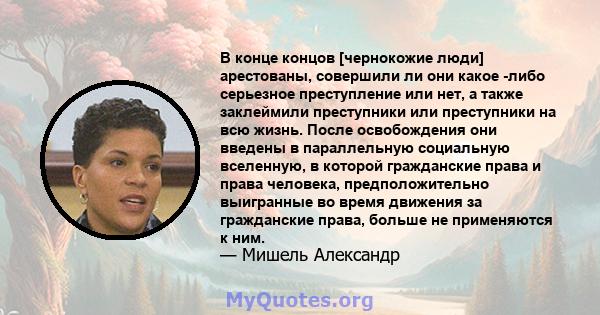 В конце концов [чернокожие люди] арестованы, совершили ли они какое -либо серьезное преступление или нет, а также заклеймили преступники или преступники на всю жизнь. После освобождения они введены в параллельную социальную вселенную, в которой гражданские права и права человека, предположительно выигранные во время движения за гражданские права, больше не применяются к ним.
— Мишель Александр

MyQuotes.org